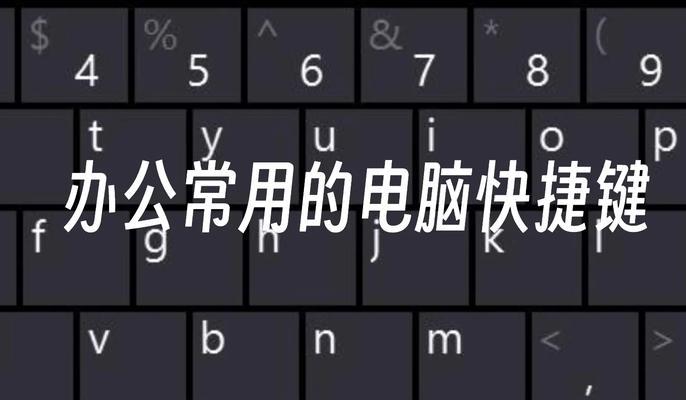 $ 4 % 5 ^ 6 & 7 * 8 ( 9

t y u i o p

办公常用的电脑快捷键

f g h j k l

v b n m < , >